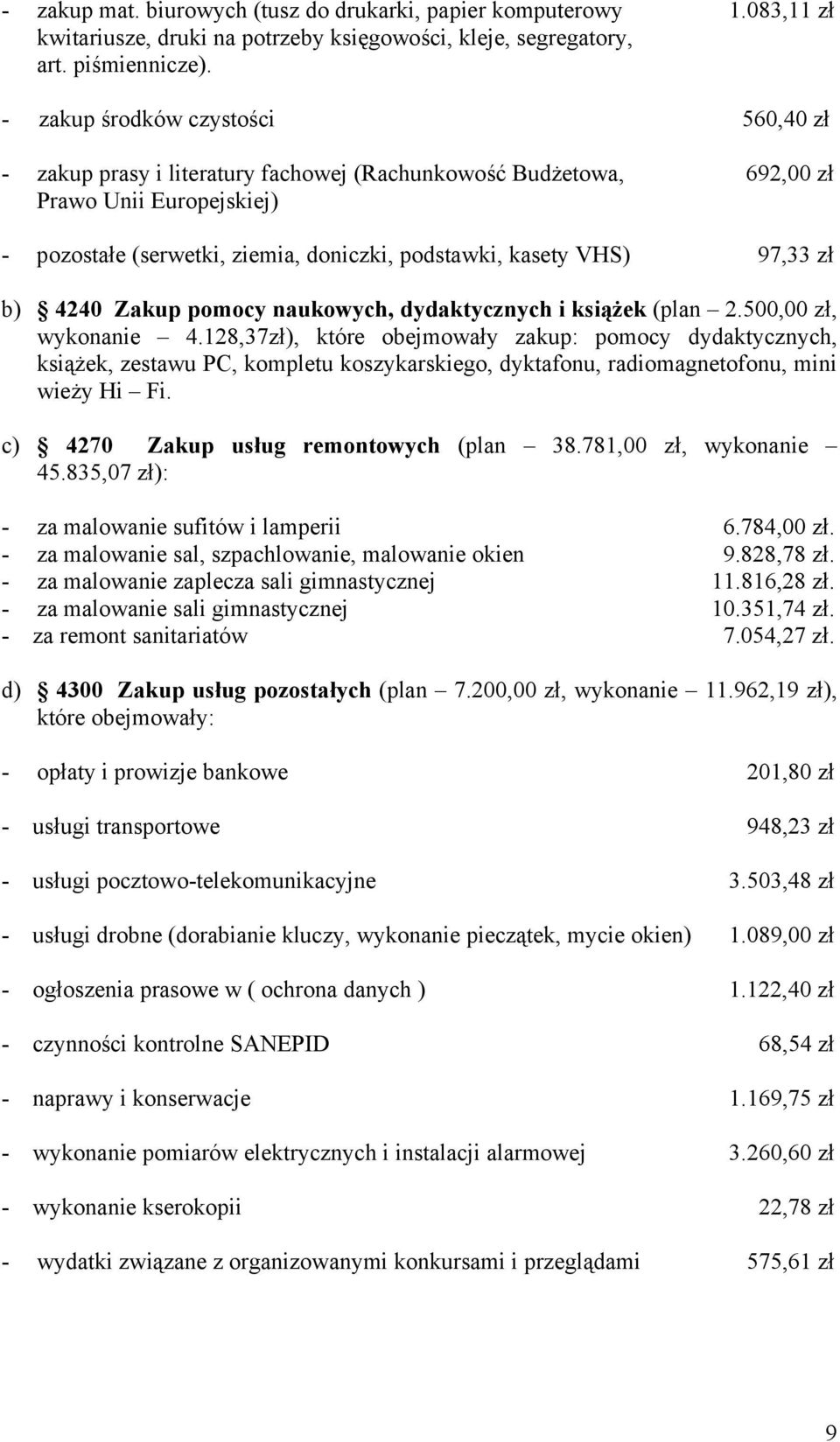 - zakup mat. biurowych (tusz do drukarki, papier komputerowy kwitariusze, druki na potrzeby księgowości, kleje, segregatory, art. piśmiennicze). 1.083,11 zł

- zakup środków czystości 560,40 zł

- zakup prasy i literatury fachowej (Rachunkowość Budżetowa, Prawo Unii Europejskiej) 692,00 zł

- pozostałe (serwetki, ziemia, doniczki, podstawki, kasety VHS) 97,33 zł

b) 4240 Zakup pomocy naukowych, dydaktycznych i książek (plan – 2.500,00 zł, wykonanie – 4.128,37zł), które obejmowały zakup: pomocy dydaktycznych, książek, zestawu PC, kompletu koszykarskiego, dyktafonu, radiomagnetofonu, mini wieży Hi – Fi.

c) 4270 Zakup usług remontowych (plan – 38.781,00 zł, wykonanie – 45.835,07 zł):

- za malowanie sufitów i lamperii 6.784,00 zł.
- za malowanie sal, szpachlowanie, malowanie okien 9.828,78 zł.
- za malowanie zaplecza sali gimnastycznej 11.816,28 zł.
- za malowanie sali gimnastycznej 10.351,74 zł.
- za remont sanitariatów 7.054,27 zł.

d) 4300 Zakup usług pozostałych (plan – 7.200,00 zł, wykonanie – 11.962,19 zł), które obejmowały:

- opłaty i prowizje bankowe 201,80 zł

- usługi transportowe 948,23 zł

- usługi pocztowo-telekomunikacyjne 3.503,48 zł

- usługi drobne (dorabianie kluczy, wykonanie pieczątek, mycie okien) 1.089,00 zł

- ogłoszenia prasowe w ( ochrona danych ) 1.122,40 zł

- czynności kontrolne SANEPID 68,54 zł

- naprawy i konserwacje 1.169,75 zł

- wykonanie pomiarów elektrycznych i instalacji alarmowej 3.260,60 zł

- wykonanie kserokopii 22,78 zł

- wydatki związane z organizowanymi konkursami i przeglądami 575,61 zł

9